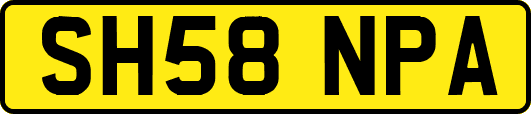 SH58 NPA